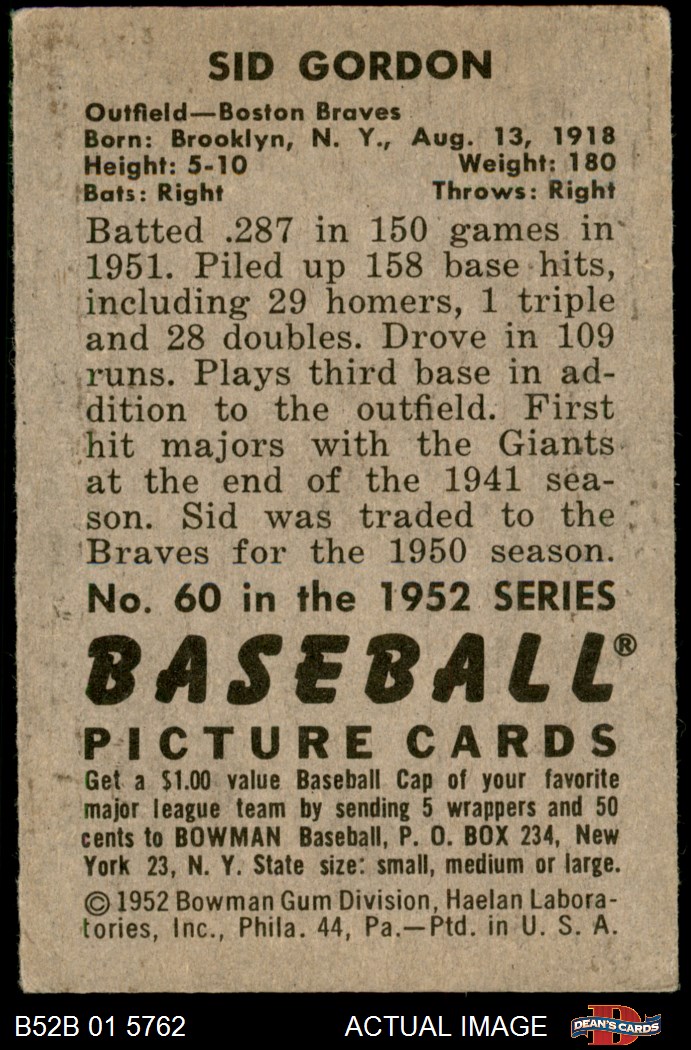 SID GORDON

Outfield—Boston Braves
Born: Brooklyn, N. Y., Aug. 13, 1918
Height: 5-10 Weight: 180
Bats: Right Throws: Right

Batted .287 in 150 games in 1951. Piled up 158 base hits, including 29 homers, 1 triple and 28 doubles. Drove in 109 runs. Plays third base in addition to the outfield. First hit majors with the Giants at the end of the 1941 season. Sid was traded to the Braves for the 1950 season.

No. 60 in the 1952 SERIES

BASEBALL®

PICTURE CARDS

Get a $1.00 value Baseball Cap of your favorite major league team by sending 5 wrappers and 50 cents to BOWMAN Baseball, P. O. BOX 234, New York 23, N. Y. State size: small, medium or large.

© 1952 Bowman Gum Division, Haelan Laboratories, Inc., Phila. 44, Pa.—Ptd. in U. S. A.

B52B 01 5762 ACTUAL IMAGE DEAN'S CARDS